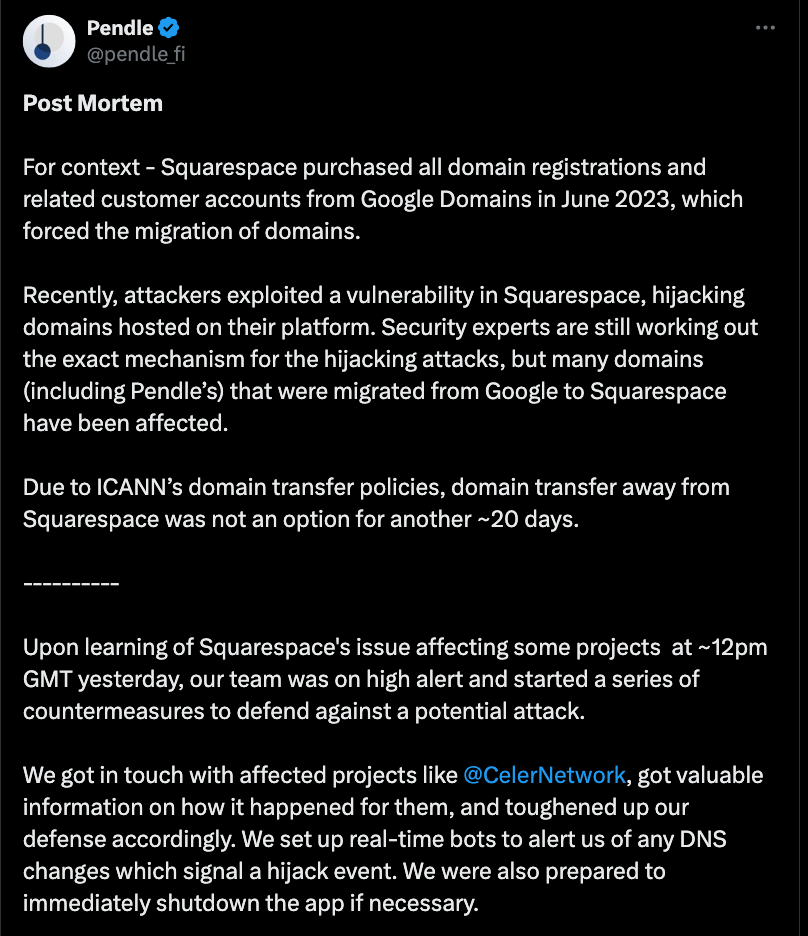 Pendle
@pendle_fi

Post Mortem

For context - Squarespace purchased all domain registrations and related customer accounts from Google Domains in June 2023, which forced the migration of domains.

Recently, attackers exploited a vulnerability in Squarespace, hijacking domains hosted on their platform. Security experts are still working out the exact mechanism for the hijacking attacks, but many domains (including Pendle's) that were migrated from Google to Squarespace have been affected.

Due to ICANN's domain transfer policies, domain transfer away from Squarespace was not an option for another ~20 days.

----------

Upon learning of Squarespace's issue affecting some projects at ~12pm GMT yesterday, our team was on high alert and started a series of countermeasures to defend against a potential attack.

We got in touch with affected projects like @CelerNetwork, got valuable information on how it happened for them, and toughened up our defense accordingly. We set up real-time bots to alert us of any DNS changes which signal a hijack event. We were also prepared to immediately shutdown the app if necessary.